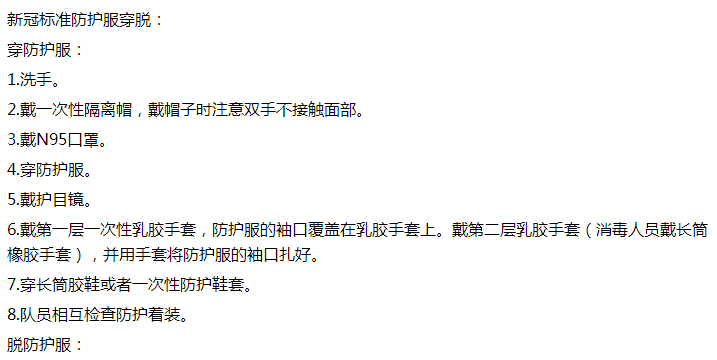 新冠标准防护服穿脱：

穿防护服：

1.洗手。

2.戴一次性隔离帽，戴帽子时注意双手不接触面部。

3.戴N95口罩。

4.穿防护服。

5.戴护目镜。

6.戴第一层一次性乳胶手套，防护服的袖口覆盖在乳胶手套上。戴第二层乳胶手套（消毒人员戴长筒橡胶手套），并用手套将防护服的袖口扎好。

7.穿长筒胶鞋或者一次性防护鞋套。

8.队员相互检查防护着装。

脱防护服：